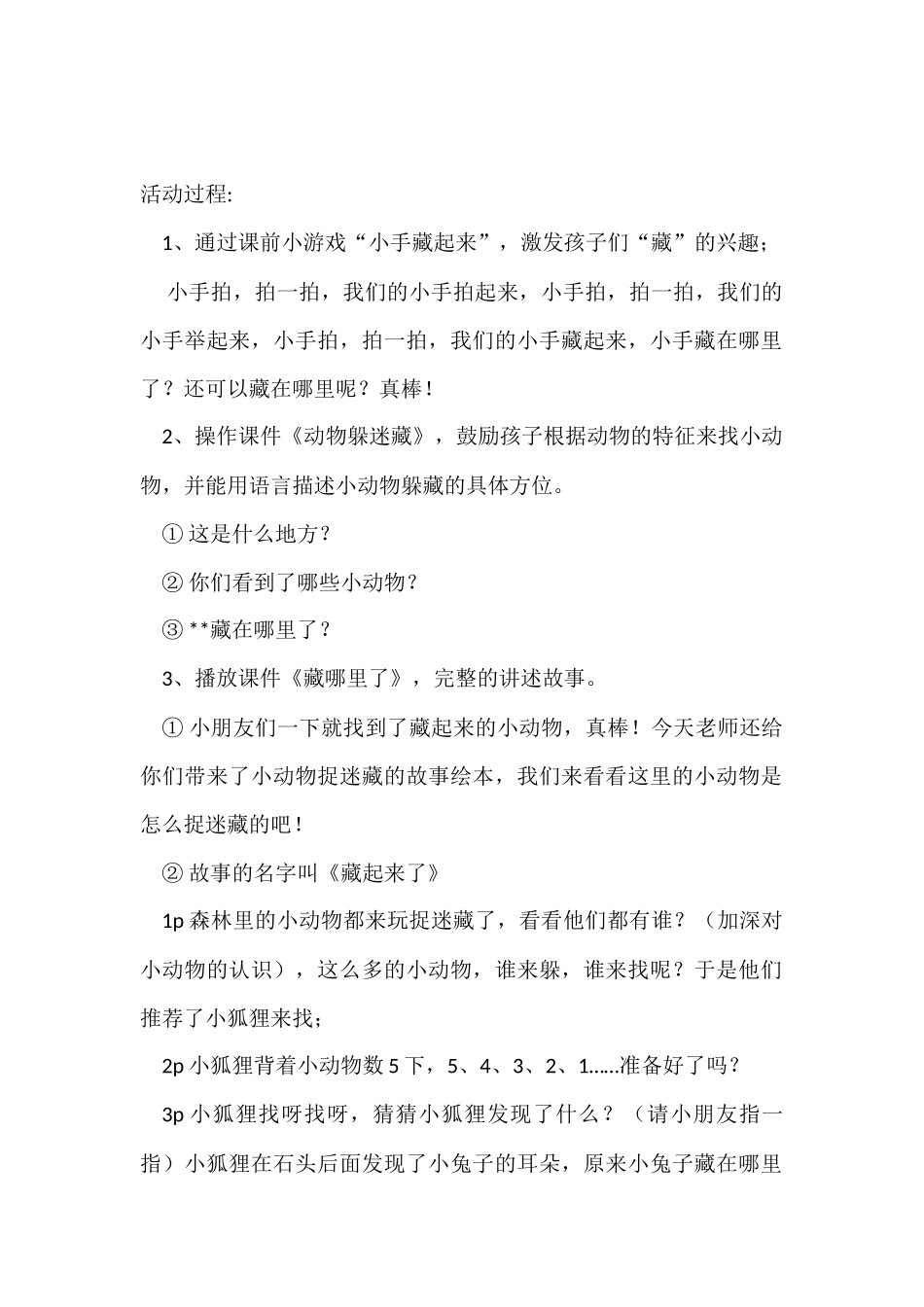 活动过程:

1、通过课前小游戏“小手藏起来”，激发孩子们“藏”的兴趣；

小手拍，拍一拍，我们的小手拍起来，小手拍，拍一拍，我们的小手举起来，小手拍，拍一拍，我们的小手藏起来，小手藏在哪里了？还可以藏在哪里呢？真棒！

2、操作课件《动物躲迷藏》，鼓励孩子根据动物的特征来找小动物，并能用语言描述小动物躲藏的具体方位。

①这是什么地方？

②你们看到了哪些小动物？

③**藏在哪里了？

3、播放课件《藏哪里了》，完整的讲述故事。

①小朋友们一下就找到了藏起来的小动物，真棒！今天老师还给你们带来了小动物捉迷藏的故事绘本，我们来看看这里的小动物是怎么捉迷藏的吧！

②故事的名字叫《藏起来了》

1p森林里的小动物都来玩捉迷藏了，看看他们都有谁？（加深对小动物的认识），这么多的小动物，谁来躲，谁来找呢？于是他们推荐了小狐狸来找；

2p小狐狸背着小动物数5下，5、4、3、2、1……准备好了吗？

3p小狐狸找呀找呀，猜猜小狐狸发现了什么？（请小朋友指一指）小狐狸在石头后面发现了小兔子的耳朵，原来小兔子藏在哪里